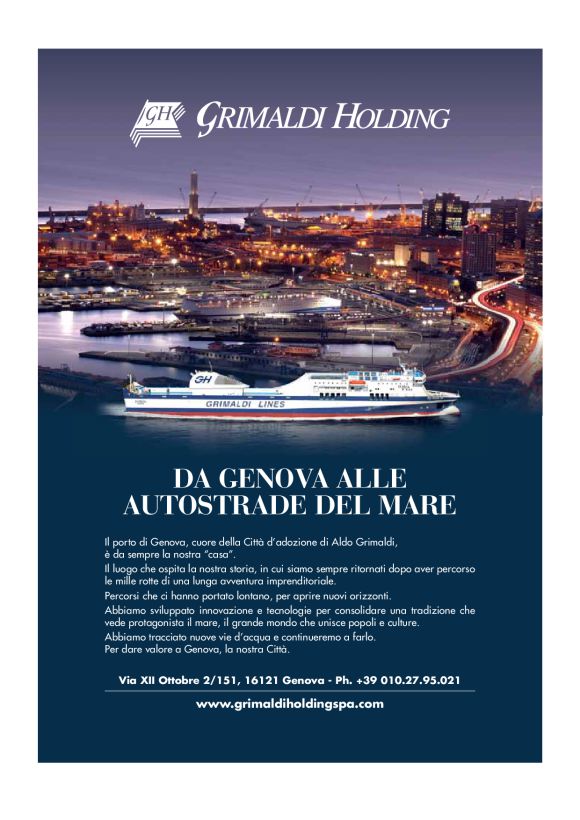 GH GRIMALDI HOLDING

GH

GRIMALDI LINES

DA GENOVA ALLE AUTOSTRADE DEL MARE

Il porto di Genova, cuore della Città d'adozione di Aldo Grimaldi, è da sempre la nostra "casa".
Il luogo che ospita la nostra storia, in cui siamo sempre ritornati dopo aver percorso le mille rotte di una lunga avventura imprenditoriale.
Percorsi che ci hanno portato lontano, per aprire nuovi orizzonti.
Abbiamo sviluppato innovazione e tecnologie per consolidare una tradizione che vede protagonista il mare, il grande mondo che unisce popoli e culture.
Abbiamo tracciato nuove vie d'acqua e continueremo a farlo.
Per dare valore a Genova, la nostra Città.

Via XII Ottobre 2/151, 16121 Genova - Ph. +39 010.27.95.021

www.grimaldiholdingspa.com